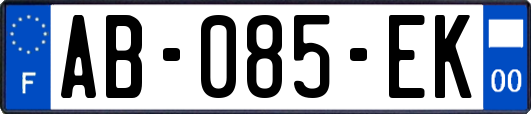 F

AB-085-EK

00